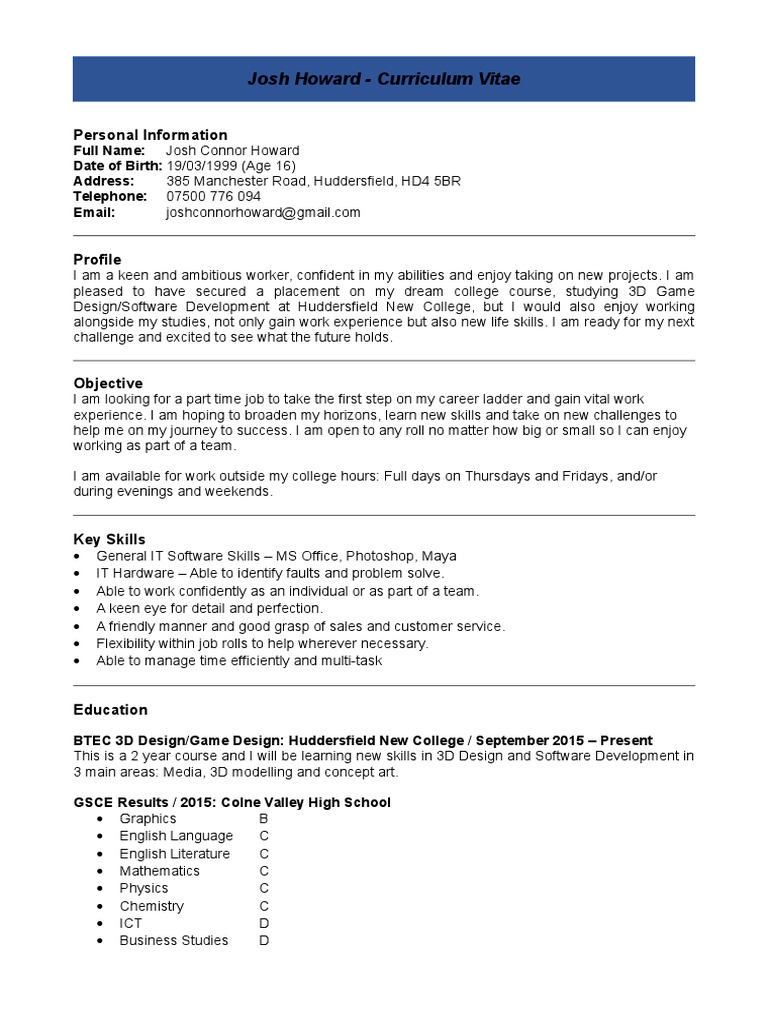 Josh Howard - Curriculum Vitae

Personal Information
Full Name: Josh Connor Howard
Date of Birth: 19/03/1999 (Age 16)
Address: 385 Manchester Road, Huddersfield, HD4 5BR
Telephone: 07500 776 094
Email: joshconnorhoward@gmail.com

Profile
I am a keen and ambitious worker, confident in my abilities and enjoy taking on new projects. I am pleased to have secured a placement on my dream college course, studying 3D Game Design/Software Development at Huddersfield New College, but I would also enjoy working alongside my studies, not only gain work experience but also new life skills. I am ready for my next challenge and excited to see what the future holds.

Objective
I am looking for a part time job to take the first step on my career ladder and gain vital work experience. I am hoping to broaden my horizons, learn new skills and take on new challenges to help me on my journey to success. I am open to any roll no matter how big or small so I can enjoy working as part of a team.

I am available for work outside my college hours: Full days on Thursdays and Fridays, and/or during evenings and weekends.

Key Skills
• General IT Software Skills – MS Office, Photoshop, Maya
• IT Hardware – Able to identify faults and problem solve.
• Able to work confidently as an individual or as part of a team.
• A keen eye for detail and perfection.
• A friendly manner and good grasp of sales and customer service.
• Flexibility within job rolls to help wherever necessary.
• Able to manage time efficiently and multi-task

Education

BTEC 3D Design/Game Design: Huddersfield New College / September 2015 – Present
This is a 2 year course and I will be learning new skills in 3D Design and Software Development in 3 main areas: Media, 3D modelling and concept art.

GSCE Results / 2015: Colne Valley High School
• Graphics B
• English Language C
• English Literature C
• Mathematics C
• Physics C
• Chemistry C
• ICT D
• Business Studies D